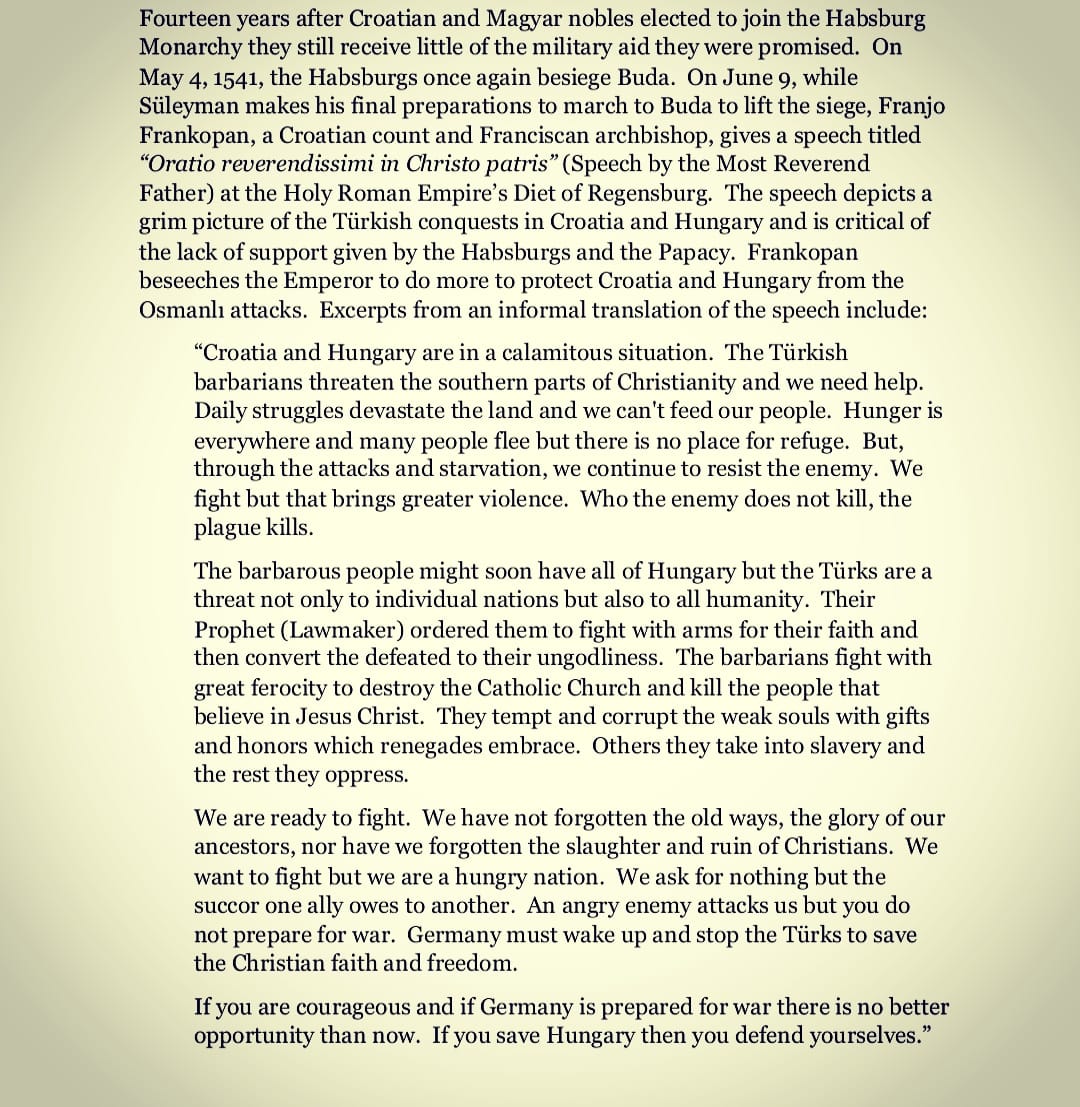 Fourteen years after Croatian and Magyar nobles elected to join the Habsburg Monarchy they still receive little of the military aid they were promised. On May 4, 1541, the Habsburgs once again besiege Buda. On June 9, while Süleyman makes his final preparations to march to Buda to lift the siege, Franjo Frankopan, a Croatian count and Franciscan archbishop, gives a speech titled "Oratio reverendissimi in Christo patris" (Speech by the Most Reverend Father) at the Holy Roman Empire's Diet of Regensburg. The speech depicts a grim picture of the Türkish conquests in Croatia and Hungary and is critical of the lack of support given by the Habsburgs and the Papacy. Frankopan beseeches the Emperor to do more to protect Croatia and Hungary from the Osmanlı attacks. Excerpts from an informal translation of the speech include:

"Croatia and Hungary are in a calamitous situation. The Türkish barbarians threaten the southern parts of Christianity and we need help. Daily struggles devastate the land and we can't feed our people. Hunger is everywhere and many people flee but there is no place for refuge. But, through the attacks and starvation, we continue to resist the enemy. We fight but that brings greater violence. Who the enemy does not kill, the plague kills.

The barbarous people might soon have all of Hungary but the Türks are a threat not only to individual nations but also to all humanity. Their Prophet (Lawmaker) ordered them to fight with arms for their faith and then convert the defeated to their ungodliness. The barbarians fight with great ferocity to destroy the Catholic Church and kill the people that believe in Jesus Christ. They tempt and corrupt the weak souls with gifts and honors which renegades embrace. Others they take into slavery and the rest they oppress.

We are ready to fight. We have not forgotten the old ways, the glory of our ancestors, nor have we forgotten the slaughter and ruin of Christians. We want to fight but we are a hungry nation. We ask for nothing but the succor one ally owes to another. An angry enemy attacks us but you do not prepare for war. Germany must wake up and stop the Türks to save the Christian faith and freedom.

If you are courageous and if Germany is prepared for war there is no better opportunity than now. If you save Hungary then you defend yourselves."